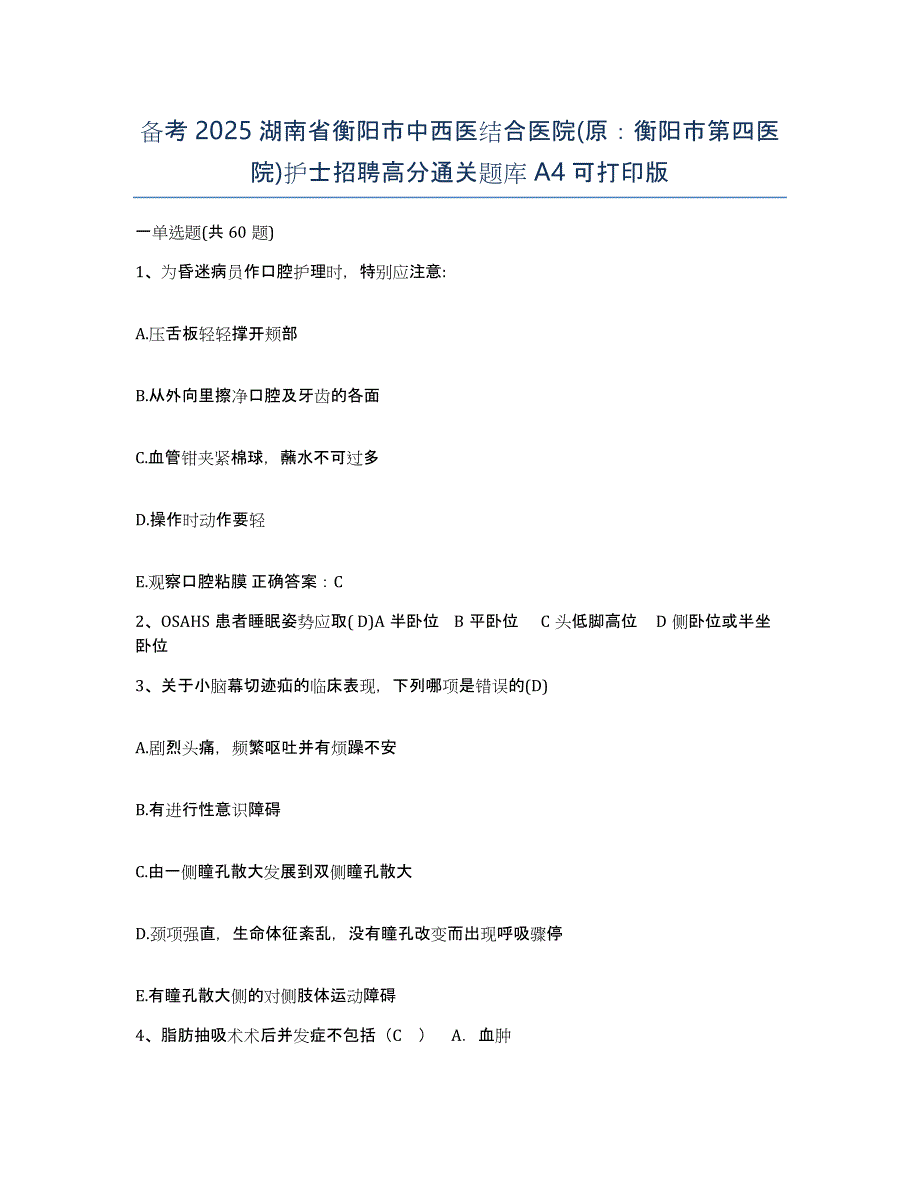 备考 2025 湖南省衡阳市中西医结合医院(原：衡阳市第四医院)护士招聘高分通关题库 A4 可打印版

一单选题(共 60 题)

1、为昏迷病员作口腔护理时，特别应注意:

A.压舌板轻轻撑开颊部

B.从外向里擦净口腔及牙齿的各面

C.血管钳夹紧棉球，蘸水不可过多

D.操作时动作要轻

E.观察口腔粘膜 正确答案：C

2、OSAHS 患者睡眠姿势应取( D)A 半卧位 B 平卧位 C 头低脚高位 D 侧卧位或半坐卧位

3、关于小脑幕切迹疝的临床表现，下列哪项是错误的(D)

A.剧烈头痛，频繁呕吐并有烦躁不安

B.有进行性意识障碍

C.由一侧瞳孔散大发展到双侧瞳孔散大

D.颈项强直，生命体征紊乱，没有瞳孔改变而出现呼吸骤停

E.有瞳孔散大侧的对侧肢体运动障碍

4、脂肪抽吸术术后并发症不包括（C ） A. 血肿